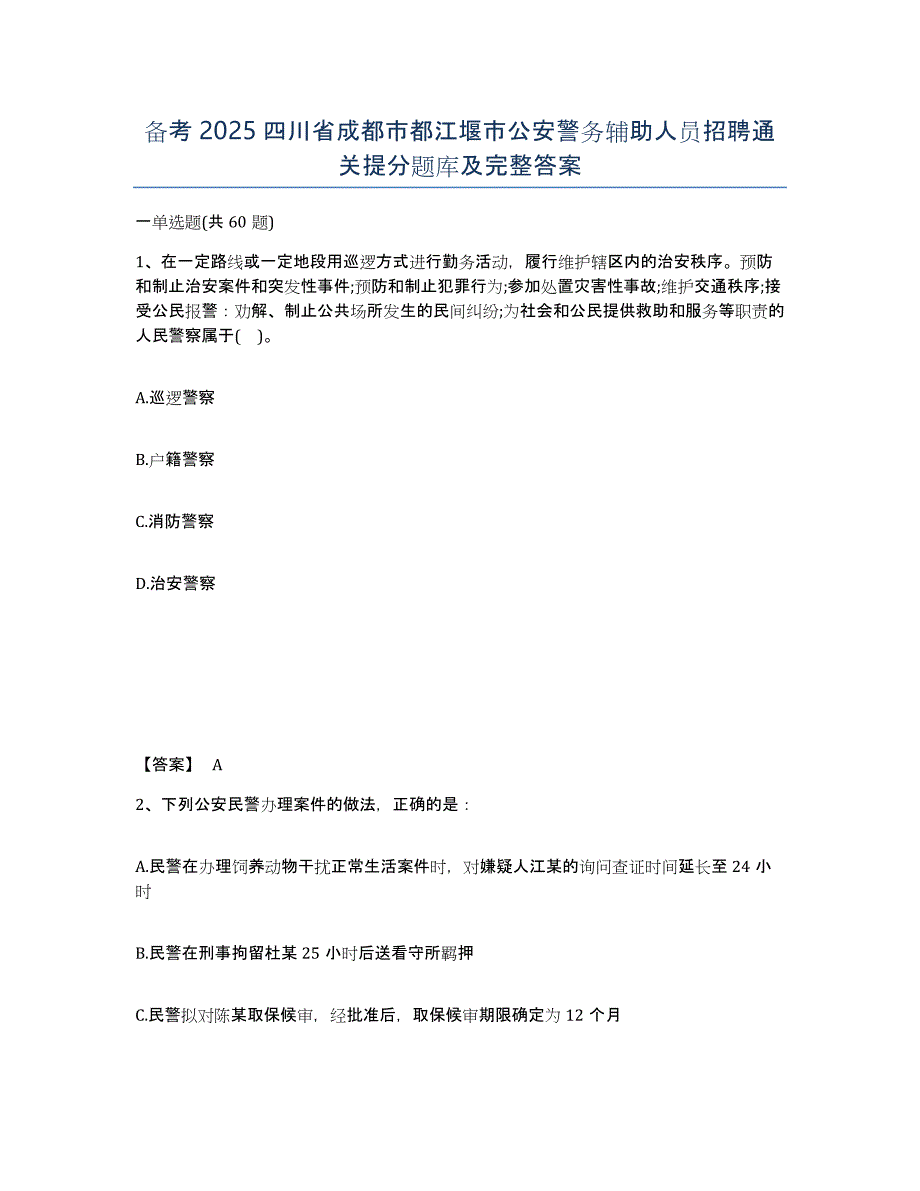 备考 2025 四川省成都市都江堰市公安警务辅助人员招聘通关提分题库及完整答案

一单选题(共 60 题)

1、在一定路线或一定地段用巡逻方式进行勤务活动，履行维护辖区内的治安秩序。预防和制止治安案件和突发性事件;预防和制止犯罪行为;参加处置灾害性事故;维护交通秩序;接受公民报警：劝解、制止公共场所发生的民间纠纷;为社会和公民提供救助和服务等职责的人民警察属于(    )。

A.巡逻警察

B.户籍警察

C.消防警察

D.治安警察

【答案】 A

2、下列公安民警办理案件的做法，正确的是：

A.民警在办理饲养动物干扰正常生活案件时，对嫌疑人江某的询问查证时间延长至 24 小时

B.民警在刑事拘留杜某 25 小时后送看守所羁押

C.民警拟对陈某取保候审，经批准后，取保候审期限确定为 12 个月